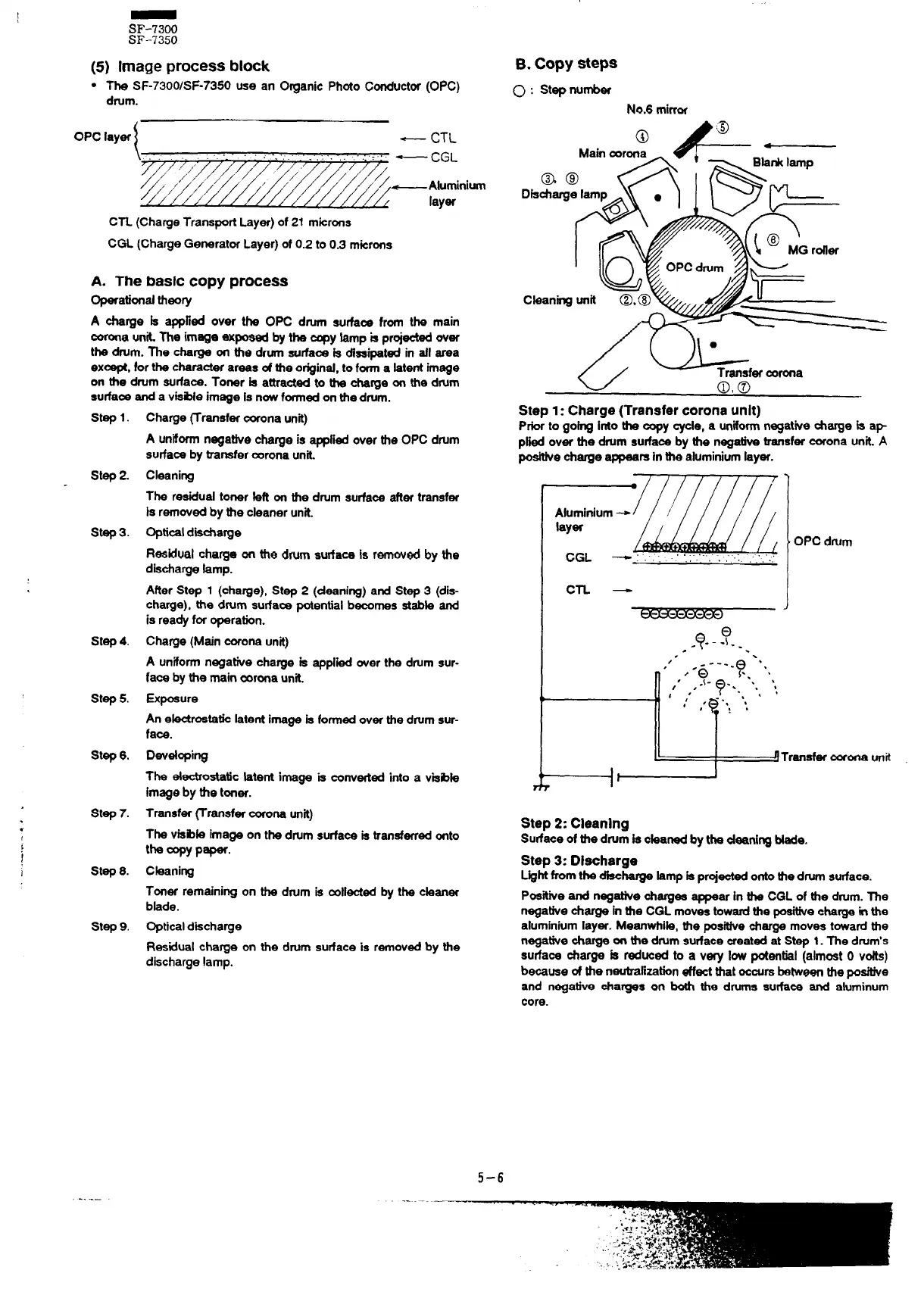 SF-7300
SF-7350

(5) Image process block

• The SF-7300/SF-7350 use an Organic Photo Conductor (OPC) drum.

OPC layer

CTL

CGL

Aluminium layer

CTL (Charge Transport Layer) of 21 microns

CGL (Charge Generator Layer) of 0.2 to 0.3 microns

A. The basic copy process

Operational theory

A charge is applied over the OPC drum surface from the main corona unit. The image exposed by the copy lamp is projected over the drum. The charge on the drum surface is dissipated in all area except, for the character areas of the original, to form a latent image on the drum surface. Toner is attracted to the charge on the drum surface and a visible image is now formed on the drum.

Step 1. Charge (Transfer corona unit)

A uniform negative charge is applied over the OPC drum surface by transfer corona unit.

Step 2. Cleaning

The residual toner left on the drum surface after transfer is removed by the cleaner unit.

Step 3. Optical discharge

Residual charge on the drum surface is removed by the discharge lamp.

After Step 1 (charge), Step 2 (cleaning) and Step 3 (discharge), the drum surface potential becomes stable and is ready for operation.

Step 4. Charge (Main corona unit)

A uniform negative charge is applied over the drum surface by the main corona unit.

Step 5. Exposure

An electrostatic latent image is formed over the drum surface.

Step 6. Developing

The electrostatic latent image is converted into a visible image by the toner.

Step 7. Transfer (Transfer corona unit)

The visible image on the drum surface is transferred onto the copy paper.

Step 8. Cleaning

Toner remaining on the drum is collected by the cleaner blade.

Step 9. Optical discharge

Residual charge on the drum surface is removed by the discharge lamp.

B. Copy steps

○ : Step number

No.6 mirror

④

⑤

Main corona

Blank lamp

③, ⑨

Discharge lamp

⑥

MG roller

OPC drum

Cleaning unit ②, ⑧

Transfer corona

①, ⑦

Step 1: Charge (Transfer corona unit)

Prior to going into the copy cycle, a uniform negative charge is applied over the drum surface by the negative transfer corona unit. A positive charge appears in the aluminium layer.

Aluminium layer

CGL

CTL

OPC drum

Transfer corona unit

Step 2: Cleaning

Surface of the drum is cleaned by the cleaning blade.

Step 3: Discharge

Light from the discharge lamp is projected onto the drum surface.

Positive and negative charges appear in the CGL of the drum. The negative charge in the CGL moves toward the positive charge in the aluminium layer. Meanwhile, the positive charge moves toward the negative charge on the drum surface created at Step 1. The drum's surface charge is reduced to a very low potential (almost 0 volts) because of the neutralization effect that occurs between the positive and negative charges on both the drums surface and aluminum core.

5-6